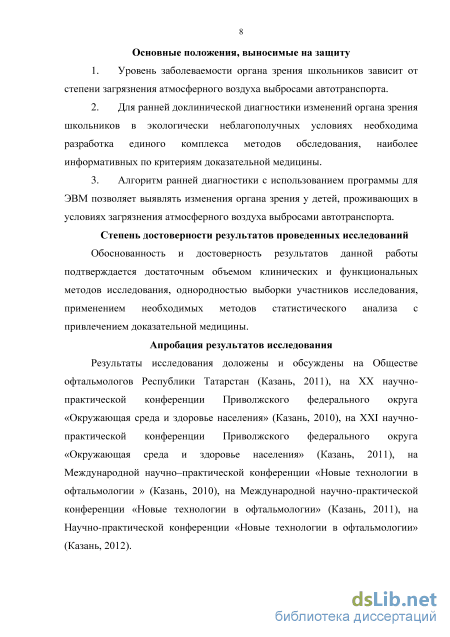 8

Основные положения, выносимые на защиту

1. Уровень заболеваемости органа зрения школьников зависит от степени загрязнения атмосферного воздуха выбросами автотранспорта.

2. Для ранней доклинической диагностики изменений органа зрения школьников в экологически неблагополучных условиях необходима разработка единого комплекса методов обследования, наиболее информативных по критериям доказательной медицины.

3. Алгоритм ранней диагностики с использованием программы для ЭВМ позволяет выявлять изменения органа зрения у детей, проживающих в условиях загрязнения атмосферного воздуха выбросами автотранспорта.

Степень достоверности результатов проведенных исследований

Обоснованность и достоверность результатов данной работы подтверждается достаточным объемом клинических и функциональных методов исследования, однородностью выборки участников исследования, применением необходимых методов статистического анализа с привлечением доказательной медицины.

Апробация результатов исследования

Результаты исследования доложены и обсуждены на Обществе офтальмологов Республики Татарстан (Казань, 2011), на XX научно-практической конференции Приволжского федерального округа «Окружающая среда и здоровье населения» (Казань, 2010), на XXI научно-практической конференции Приволжского федерального округа «Окружающая среда и здоровье населения» (Казань, 2011), на Международной научно–практической конференции «Новые технологии в офтальмологии » (Казань, 2010), на Международной научно-практической конференции «Новые технологии в офтальмологии» (Казань, 2011), на Научно-практической конференции «Новые технологии в офтальмологии» (Казань, 2012).

dsLib.net
библиотека диссертаций